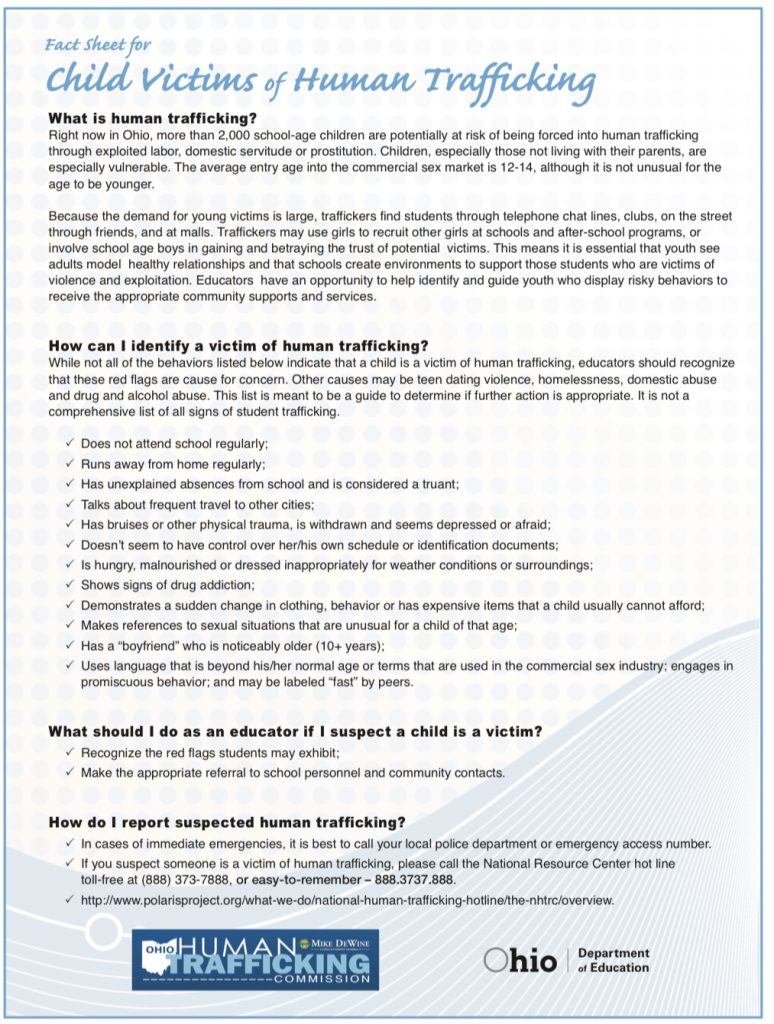 Fact Sheet for
Child Victims of Human Trafficking

What is human trafficking?
Right now in Ohio, more than 2,000 school-age children are potentially at risk of being forced into human trafficking through exploited labor, domestic servitude or prostitution. Children, especially those not living with their parents, are especially vulnerable. The average entry age into the commercial sex market is 12-14, although it is not unusual for the age to be younger.

Because the demand for young victims is large, traffickers find students through telephone chat lines, clubs, on the street through friends, and at malls. Traffickers may use girls to recruit other girls at schools and after-school programs, or involve school age boys in gaining and betraying the trust of potential victims. This means it is essential that youth see adults model healthy relationships and that schools create environments to support those students who are victims of violence and exploitation. Educators have an opportunity to help identify and guide youth who display risky behaviors to receive the appropriate community supports and services.

How can I identify a victim of human trafficking?
While not all of the behaviors listed below indicate that a child is a victim of human trafficking, educators should recognize that these red flags are cause for concern. Other causes may be teen dating violence, homelessness, domestic abuse and drug and alcohol abuse. This list is meant to be a guide to determine if further action is appropriate. It is not a comprehensive list of all signs of student trafficking.

✓ Does not attend school regularly;
✓ Runs away from home regularly;
✓ Has unexplained absences from school and is considered a truant;
✓ Talks about frequent travel to other cities;
✓ Has bruises or other physical trauma, is withdrawn and seems depressed or afraid;
✓ Doesn't seem to have control over her/his own schedule or identification documents;
✓ Is hungry, malnourished or dressed inappropriately for weather conditions or surroundings;
✓ Shows signs of drug addiction;
✓ Demonstrates a sudden change in clothing, behavior or has expensive items that a child usually cannot afford;
✓ Makes references to sexual situations that are unusual for a child of that age;
✓ Has a "boyfriend" who is noticeably older (10+ years);
✓ Uses language that is beyond his/her normal age or terms that are used in the commercial sex industry; engages in promiscuous behavior; and may be labeled "fast" by peers.

What should I do as an educator if I suspect a child is a victim?
✓ Recognize the red flags students may exhibit;
✓ Make the appropriate referral to school personnel and community contacts.

How do I report suspected human trafficking?
✓ In cases of immediate emergencies, it is best to call your local police department or emergency access number.
✓ If you suspect someone is a victim of human trafficking, please call the National Resource Center hot line toll-free at (888) 373-7888, or easy-to-remember – 888.3737.888.
✓ http://www.polarisproject.org/what-we-do/national-human-trafficking-hotline/the-nhtrc/overview.

OHIO HUMAN TRAFFICKING COMMISSION MIKE DEWINE

Ohio Department of Education